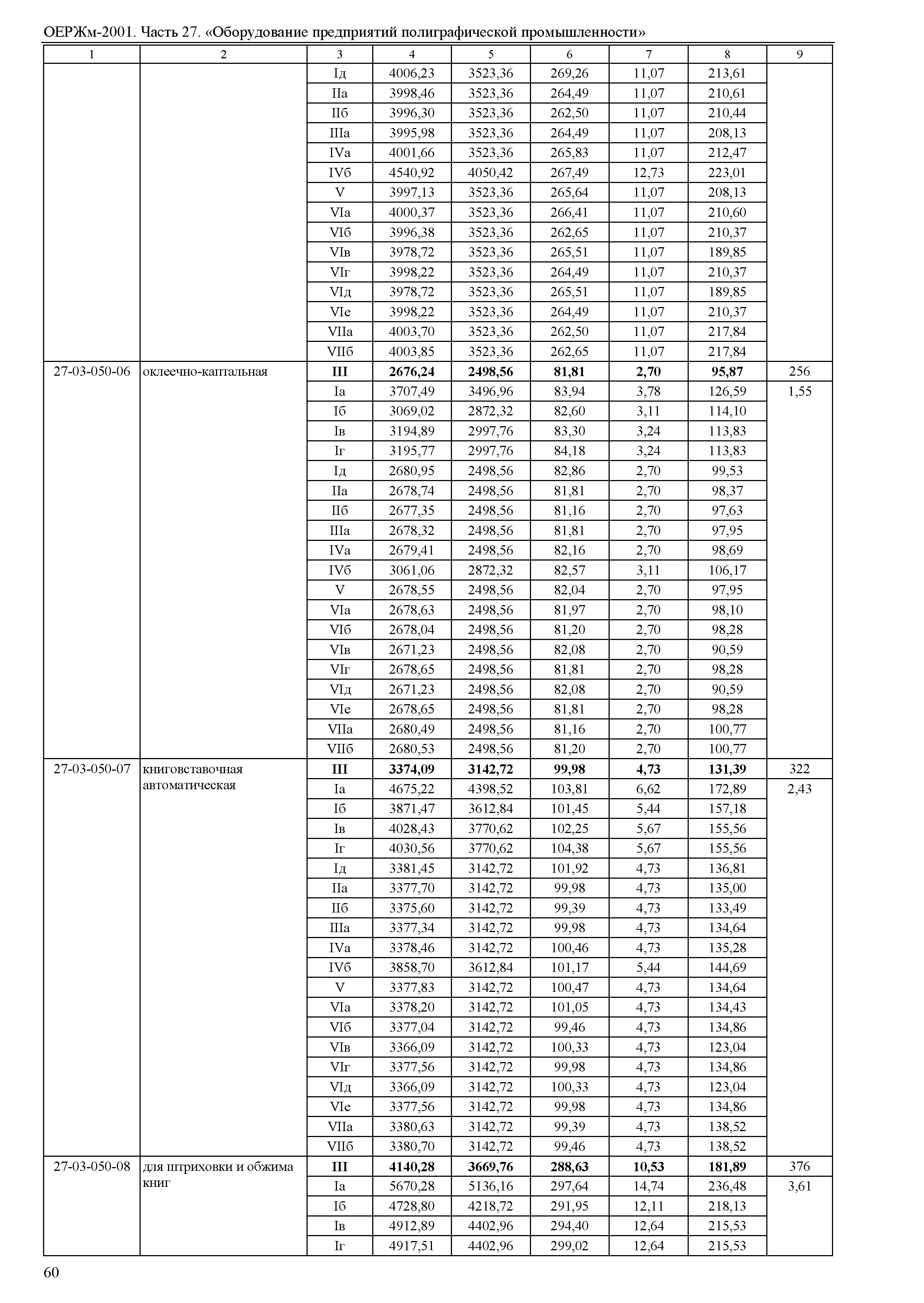 ОЕРЖм-2001. Часть 27. «Оборудование предприятий полиграфической промышленности»

| 1 | 2 | 3 | 4 | 5 | 6 | 7 | 8 | 9 |
|---|---|---|---|---|---|---|---|---|
| | | Iд | 4006,23 | 3523,36 | 269,26 | 11,07 | 213,61 | |
| | | IIа | 3998,46 | 3523,36 | 264,49 | 11,07 | 210,61 | |
| | | IIб | 3996,30 | 3523,36 | 262,50 | 11,07 | 210,44 | |
| | | IIIа | 3995,98 | 3523,36 | 264,49 | 11,07 | 208,13 | |
| | | IVа | 4001,66 | 3523,36 | 265,83 | 11,07 | 212,47 | |
| | | IVб | 4540,92 | 4050,42 | 267,49 | 12,73 | 223,01 | |
| | | V | 3997,13 | 3523,36 | 265,64 | 11,07 | 208,13 | |
| | | VIа | 4000,37 | 3523,36 | 266,41 | 11,07 | 210,60 | |
| | | VIб | 3996,38 | 3523,36 | 262,65 | 11,07 | 210,37 | |
| | | VIв | 3978,72 | 3523,36 | 265,51 | 11,07 | 189,85 | |
| | | VIг | 3998,22 | 3523,36 | 264,49 | 11,07 | 210,37 | |
| | | VIд | 3978,72 | 3523,36 | 265,51 | 11,07 | 189,85 | |
| | | VIе | 3998,22 | 3523,36 | 264,49 | 11,07 | 210,37 | |
| | | VIIа | 4003,70 | 3523,36 | 262,50 | 11,07 | 217,84 | |
| | | VIIб | 4003,85 | 3523,36 | 262,65 | 11,07 | 217,84 | |
| 27-03-050-06 | оклеечно-каптальная | **III** | **2676,24** | **2498,56** | **81,81** | **2,70** | **95,87** | 256 |
| | | Iа | 3707,49 | 3496,96 | 83,94 | 3,78 | 126,59 | 1,55 |
| | | Iб | 3069,02 | 2872,32 | 82,60 | 3,11 | 114,10 | |
| | | Iв | 3194,89 | 2997,76 | 83,30 | 3,24 | 113,83 | |
| | | Iг | 3195,77 | 2997,76 | 84,18 | 3,24 | 113,83 | |
| | | Iд | 2680,95 | 2498,56 | 82,86 | 2,70 | 99,53 | |
| | | IIа | 2678,74 | 2498,56 | 81,81 | 2,70 | 98,37 | |
| | | IIб | 2677,35 | 2498,56 | 81,16 | 2,70 | 97,63 | |
| | | IIIа | 2678,32 | 2498,56 | 81,81 | 2,70 | 97,95 | |
| | | IVа | 2679,41 | 2498,56 | 82,16 | 2,70 | 98,69 | |
| | | IVб | 3061,06 | 2872,32 | 82,57 | 3,11 | 106,17 | |
| | | V | 2678,55 | 2498,56 | 82,04 | 2,70 | 97,95 | |
| | | VIа | 2678,63 | 2498,56 | 81,97 | 2,70 | 98,10 | |
| | | VIб | 2678,04 | 2498,56 | 81,20 | 2,70 | 98,28 | |
| | | VIв | 2671,23 | 2498,56 | 82,08 | 2,70 | 90,59 | |
| | | VIг | 2678,65 | 2498,56 | 81,81 | 2,70 | 98,28 | |
| | | VIд | 2671,23 | 2498,56 | 82,08 | 2,70 | 90,59 | |
| | | VIе | 2678,65 | 2498,56 | 81,81 | 2,70 | 98,28 | |
| | | VIIа | 2680,49 | 2498,56 | 81,16 | 2,70 | 100,77 | |
| | | VIIб | 2680,53 | 2498,56 | 81,20 | 2,70 | 100,77 | |
| 27-03-050-07 | книговставочная автоматическая | **III** | **3374,09** | **3142,72** | **99,98** | **4,73** | **131,39** | 322 |
| | | Iа | 4675,22 | 4398,52 | 103,81 | 6,62 | 172,89 | 2,43 |
| | | Iб | 3871,47 | 3612,84 | 101,45 | 5,44 | 157,18 | |
| | | Iв | 4028,43 | 3770,62 | 102,25 | 5,67 | 155,56 | |
| | | Iг | 4030,56 | 3770,62 | 104,38 | 5,67 | 155,56 | |
| | | Iд | 3381,45 | 3142,72 | 101,92 | 4,73 | 136,81 | |
| | | IIа | 3377,70 | 3142,72 | 99,98 | 4,73 | 135,00 | |
| | | IIб | 3375,60 | 3142,72 | 99,39 | 4,73 | 133,49 | |
| | | IIIа | 3377,34 | 3142,72 | 99,98 | 4,73 | 134,64 | |
| | | IVа | 3378,46 | 3142,72 | 100,46 | 4,73 | 135,28 | |
| | | IVб | 3858,70 | 3612,84 | 101,17 | 5,44 | 144,69 | |
| | | V | 3377,83 | 3142,72 | 100,47 | 4,73 | 134,64 | |
| | | VIа | 3378,20 | 3142,72 | 101,05 | 4,73 | 134,43 | |
| | | VIб | 3377,04 | 3142,72 | 99,46 | 4,73 | 134,86 | |
| | | VIв | 3366,09 | 3142,72 | 100,33 | 4,73 | 123,04 | |
| | | VIг | 3377,56 | 3142,72 | 99,98 | 4,73 | 134,86 | |
| | | VIд | 3366,09 | 3142,72 | 100,33 | 4,73 | 123,04 | |
| | | VIе | 3377,56 | 3142,72 | 99,98 | 4,73 | 134,86 | |
| | | VIIа | 3380,63 | 3142,72 | 99,39 | 4,73 | 138,52 | |
| | | VIIб | 3380,70 | 3142,72 | 99,46 | 4,73 | 138,52 | |
| 27-03-050-08 | для штриховки и обжима книг | **III** | **4140,28** | **3669,76** | **288,63** | **10,53** | **181,89** | 376 |
| | | Iа | 5670,28 | 5136,16 | 297,64 | 14,74 | 236,48 | 3,61 |
| | | Iб | 4728,80 | 4218,72 | 291,95 | 12,11 | 218,13 | |
| | | Iв | 4912,89 | 4402,96 | 294,40 | 12,64 | 215,53 | |
| | | Iг | 4917,51 | 4402,96 | 299,02 | 12,64 | 215,53 | |

60